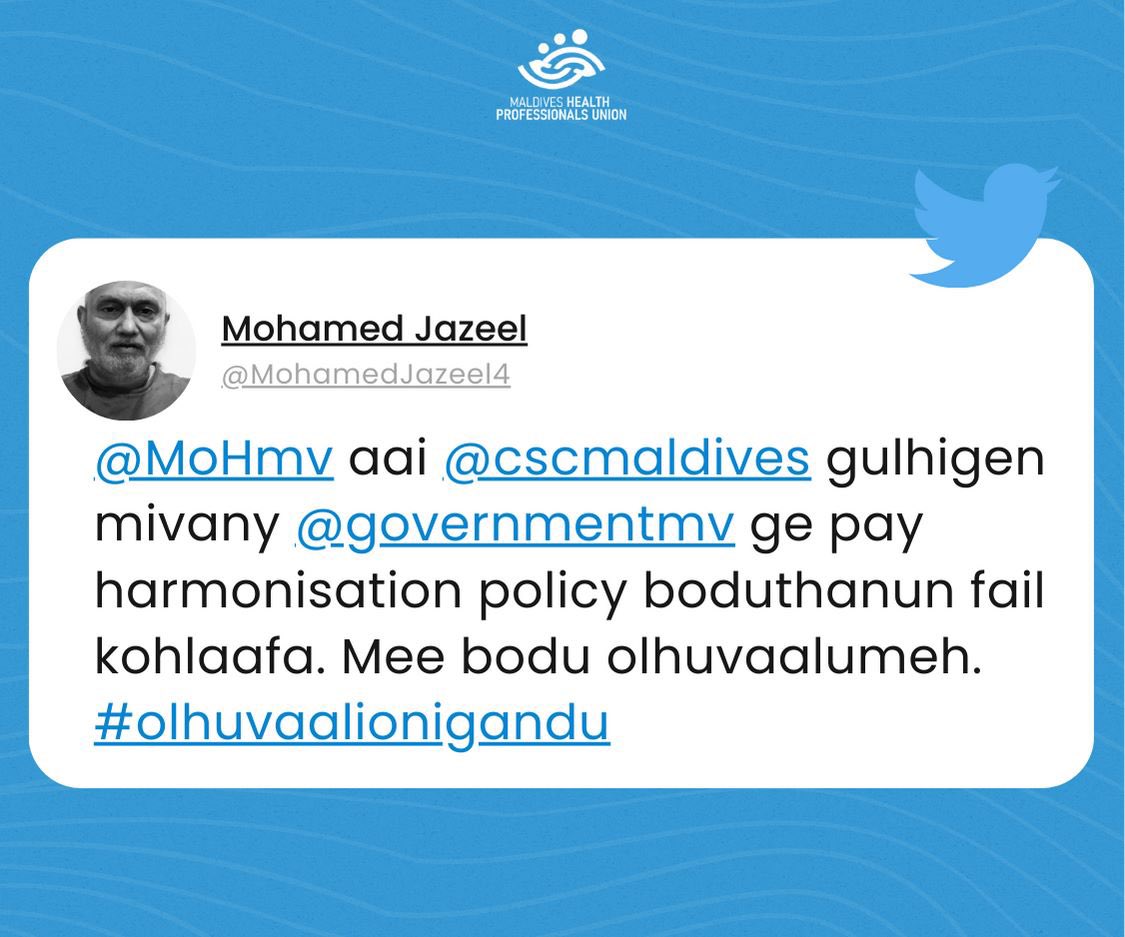 MALDIVES HEALTH PROFESSIONALS UNION

Mohamed Jazeel
@MohamedJazeel4

@MoHmv aai @cscmaldives gulhigen mivany @governmentmv ge pay harmonisation policy boduthanun fail kohlaafa. Mee bodu olhuvaalumeh. #olhuvaalionigandu